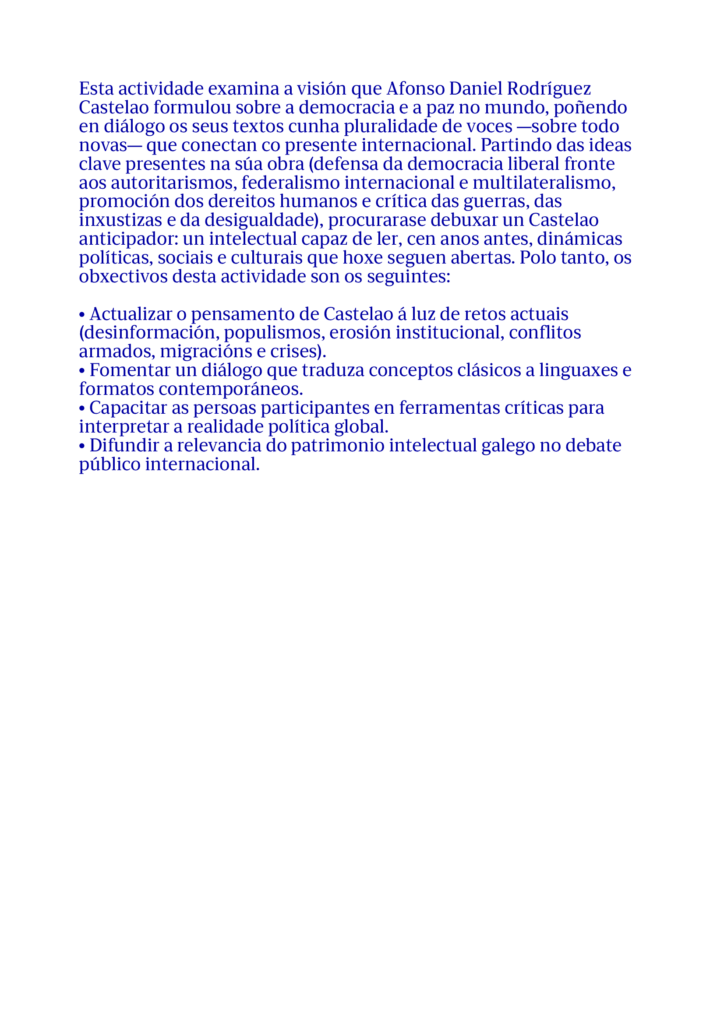 Esta actividade examina a visión que Afonso Daniel Rodríguez Castelao formulou sobre a democracia e a paz no mundo, poñendo en diálogo os seus textos cunha pluralidade de voces —sobre todo novas— que conectan co presente internacional. Partindo das ideas clave presentes na súa obra (defensa da democracia liberal fronte aos autoritarismos, federalismo internacional e multilateralismo, promoción dos dereitos humanos e crítica das guerras, das inxustizas e da desigualdade), procurarase debuxar un Castelao anticipador: un intelectual capaz de ler, cen anos antes, dinámicas políticas, sociais e culturais que hoxe seguen abertas. Polo tanto, os obxectivos desta actividade son os seguintes:

• Actualizar o pensamento de Castelao á luz de retos actuais (desinformación, populismos, erosión institucional, conflitos armados, migracións e crises).
• Fomentar un diálogo que traduza conceptos clásicos a linguaxes e formatos contemporáneos.
• Capacitar as persoas participantes en ferramentas críticas para interpretar a realidade política global.
• Difundir a relevancia do patrimonio intelectual galego no debate público internacional.